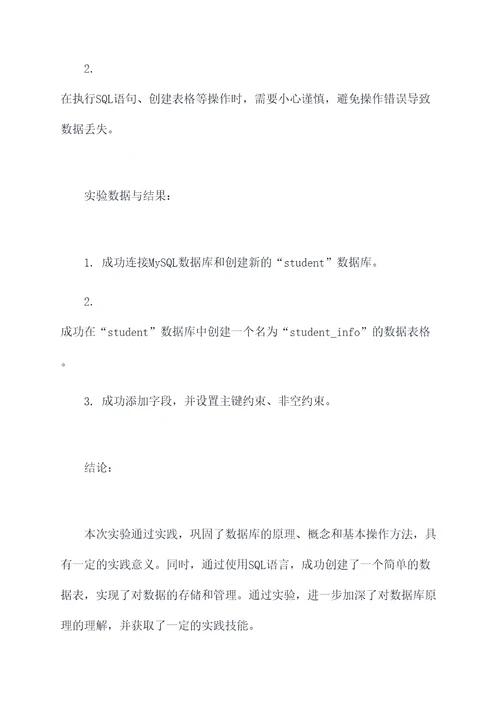 2.

在执行SQL语句、创建表格等操作时，需要小心谨慎，避免操作错误导致数据丢失。

实验数据与结果：

1. 成功连接MySQL数据库和创建新的“student”数据库。

2.

成功在“student”数据库中创建一个名为“student_info”的数据表格。

3. 成功添加字段，并设置主键约束、非空约束。

结论：

本次实验通过实践，巩固了数据库的原理、概念和基本操作方法，具有一定的实践意义。同时，通过使用SQL语言，成功创建了一个简单的数据表，实现了对数据的存储和管理。通过实验，进一步加深了对数据库原理的理解，并获取了一定的实践技能。